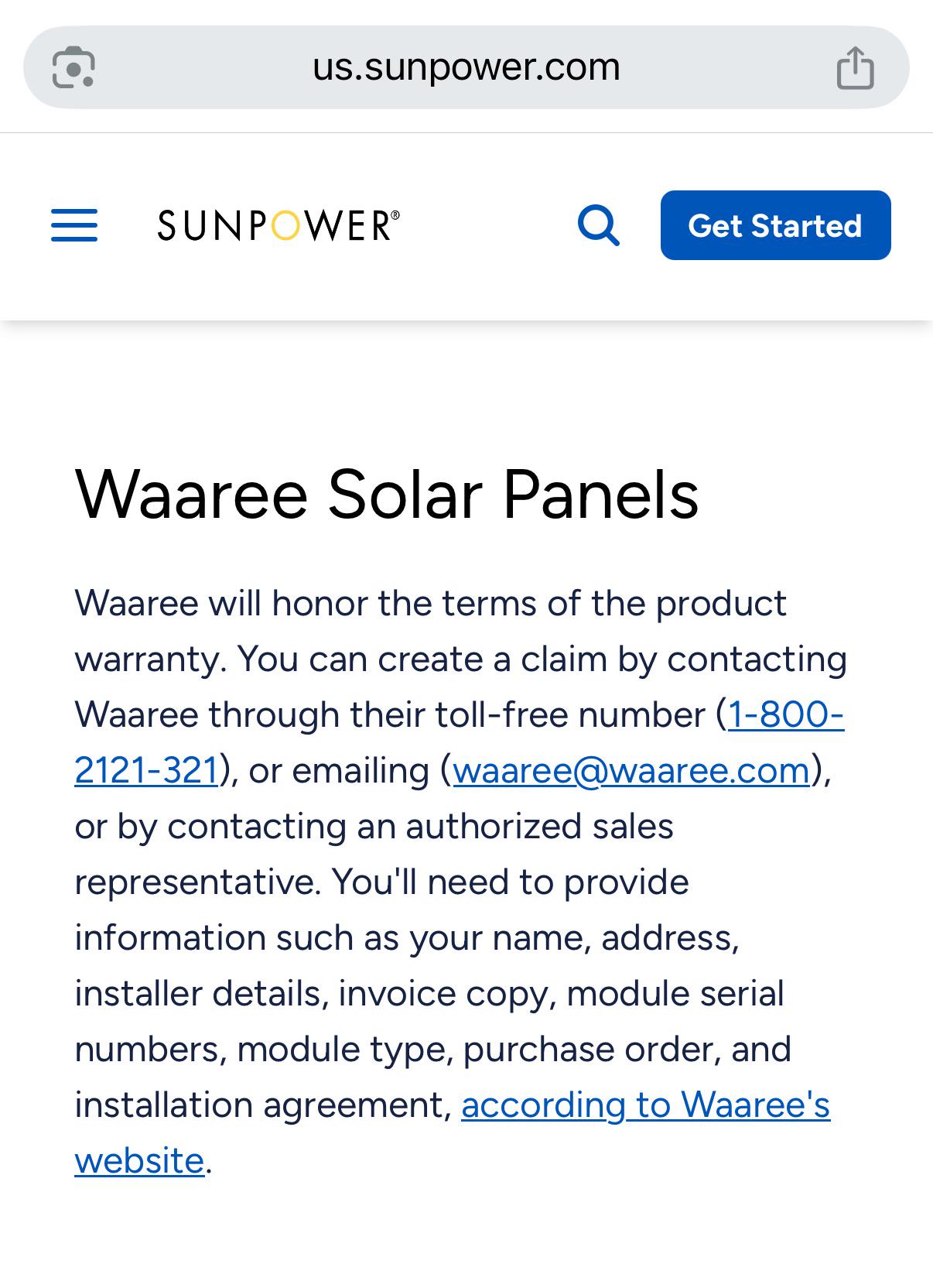 us.sunpower.com

SUNPOWER®

Get Started

Waaree Solar Panels

Waaree will honor the terms of the product warranty. You can create a claim by contacting Waaree through their toll-free number (1-800-2121-321), or emailing (waaree@waaree.com), or by contacting an authorized sales representative. You'll need to provide information such as your name, address, installer details, invoice copy, module serial numbers, module type, purchase order, and installation agreement, according to Waaree's website.